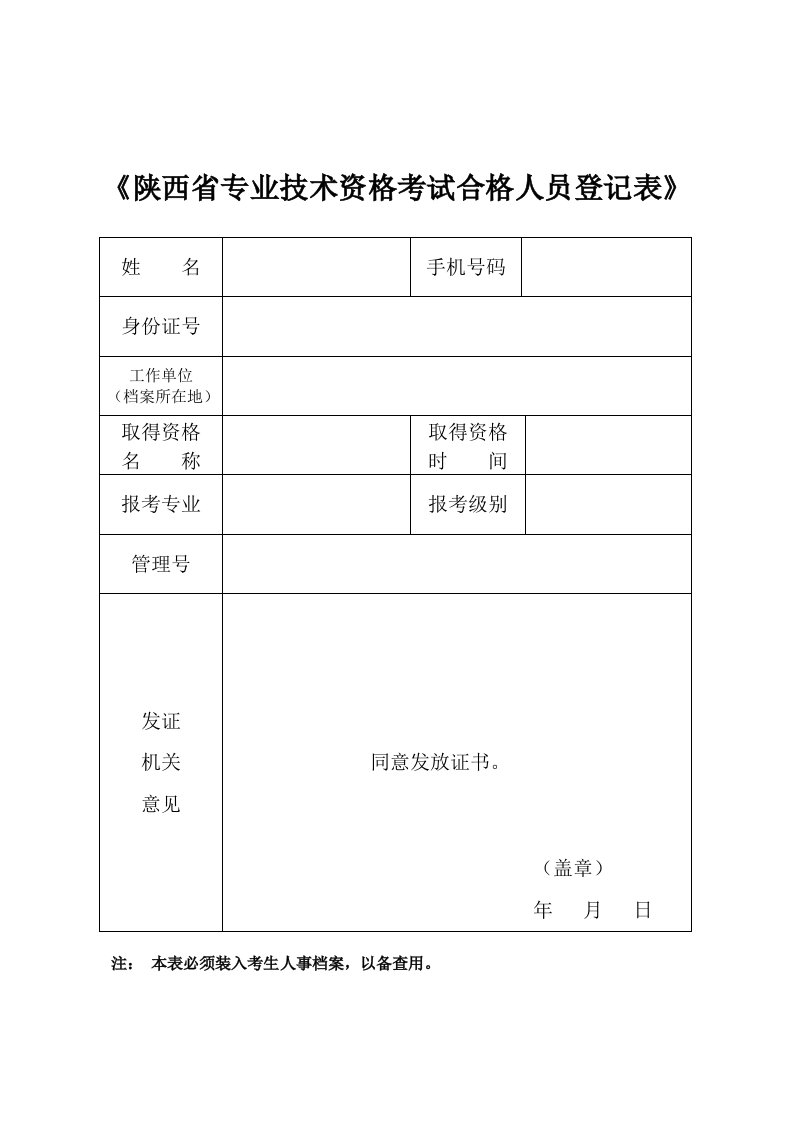 《陕西省专业技术资格考试合格人员登记表》

| 姓　　名 | | 手机号码 | |
|---|---|---|---|
| 身份证号 | | | |
| 工作单位（档案所在地） | | | |
| 取得资格名　称 | | 取得资格时　间 | |
| 报考专业 | | 报考级别 | |
| 管理号 | | | |
| 发证机关意见 | 同意发放证书。（盖章）年　月　日 | | |

注： 本表必须装入考生人事档案，以备查用。